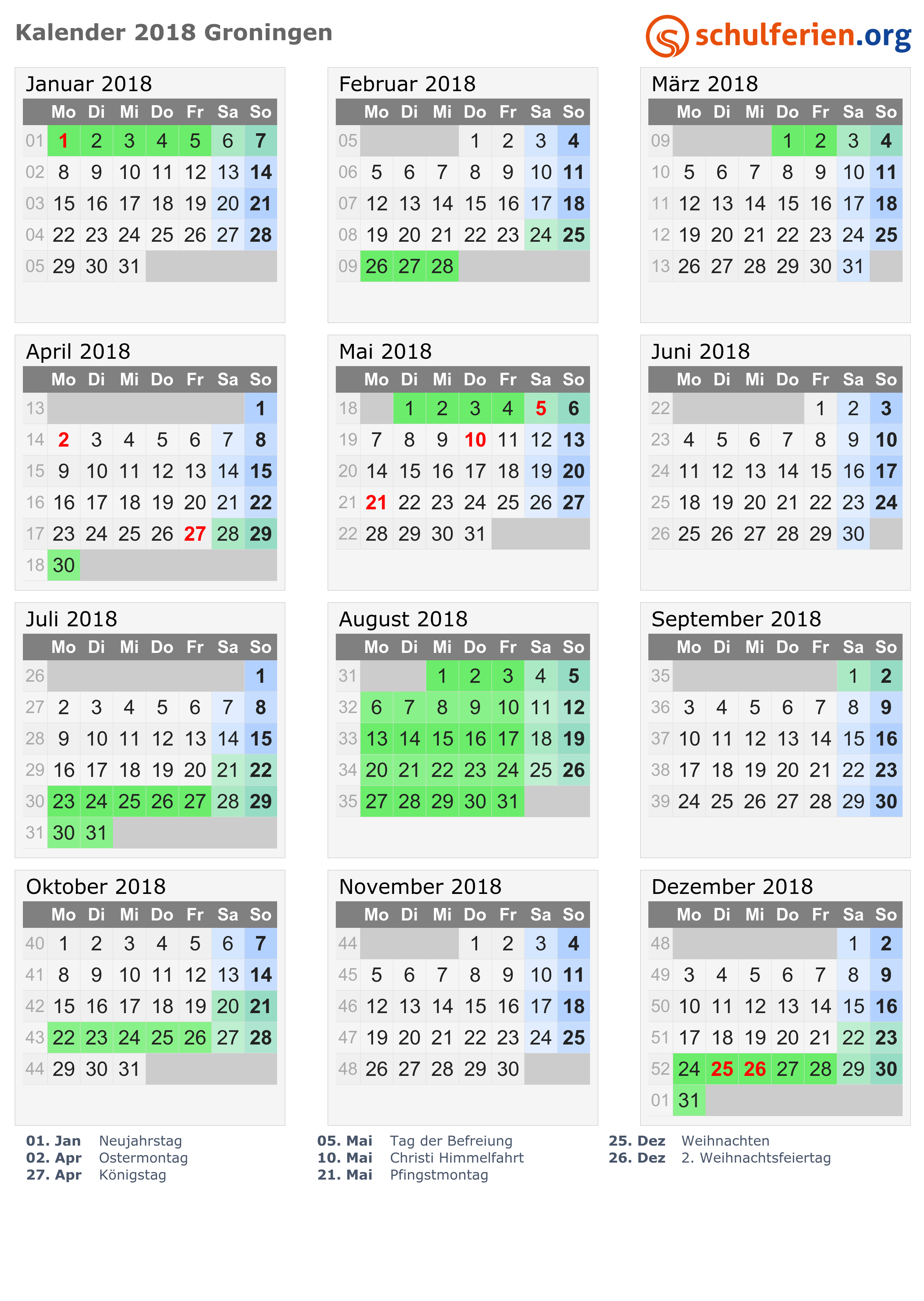 Kalender 2018 Groningen

schulferien.org

Januar 2018

| | Mo | Di | Mi | Do | Fr | Sa | So |
|---|---|---|---|---|---|---|---|
| 01 | 1 | 2 | 3 | 4 | 5 | 6 | 7 |
| 02 | 8 | 9 | 10 | 11 | 12 | 13 | 14 |
| 03 | 15 | 16 | 17 | 18 | 19 | 20 | 21 |
| 04 | 22 | 23 | 24 | 25 | 26 | 27 | 28 |
| 05 | 29 | 30 | 31 | | | | |

Februar 2018

| | Mo | Di | Mi | Do | Fr | Sa | So |
|---|---|---|---|---|---|---|---|
| 05 | | | | 1 | 2 | 3 | 4 |
| 06 | 5 | 6 | 7 | 8 | 9 | 10 | 11 |
| 07 | 12 | 13 | 14 | 15 | 16 | 17 | 18 |
| 08 | 19 | 20 | 21 | 22 | 23 | 24 | 25 |
| 09 | 26 | 27 | 28 | | | | |

März 2018

| | Mo | Di | Mi | Do | Fr | Sa | So |
|---|---|---|---|---|---|---|---|
| 09 | | | | 1 | 2 | 3 | 4 |
| 10 | 5 | 6 | 7 | 8 | 9 | 10 | 11 |
| 11 | 12 | 13 | 14 | 15 | 16 | 17 | 18 |
| 12 | 19 | 20 | 21 | 22 | 23 | 24 | 25 |
| 13 | 26 | 27 | 28 | 29 | 30 | 31 | |

April 2018

| | Mo | Di | Mi | Do | Fr | Sa | So |
|---|---|---|---|---|---|---|---|
| 13 | | | | | | | 1 |
| 14 | 2 | 3 | 4 | 5 | 6 | 7 | 8 |
| 15 | 9 | 10 | 11 | 12 | 13 | 14 | 15 |
| 16 | 16 | 17 | 18 | 19 | 20 | 21 | 22 |
| 17 | 23 | 24 | 25 | 26 | 27 | 28 | 29 |
| 18 | 30 | | | | | | |

Mai 2018

| | Mo | Di | Mi | Do | Fr | Sa | So |
|---|---|---|---|---|---|---|---|
| 18 | | 1 | 2 | 3 | 4 | 5 | 6 |
| 19 | 7 | 8 | 9 | 10 | 11 | 12 | 13 |
| 20 | 14 | 15 | 16 | 17 | 18 | 19 | 20 |
| 21 | 21 | 22 | 23 | 24 | 25 | 26 | 27 |
| 22 | 28 | 29 | 30 | 31 | | | |

Juni 2018

| | Mo | Di | Mi | Do | Fr | Sa | So |
|---|---|---|---|---|---|---|---|
| 22 | | | | | 1 | 2 | 3 |
| 23 | 4 | 5 | 6 | 7 | 8 | 9 | 10 |
| 24 | 11 | 12 | 13 | 14 | 15 | 16 | 17 |
| 25 | 18 | 19 | 20 | 21 | 22 | 23 | 24 |
| 26 | 25 | 26 | 27 | 28 | 29 | 30 | |

Juli 2018

| | Mo | Di | Mi | Do | Fr | Sa | So |
|---|---|---|---|---|---|---|---|
| 26 | | | | | | | 1 |
| 27 | 2 | 3 | 4 | 5 | 6 | 7 | 8 |
| 28 | 9 | 10 | 11 | 12 | 13 | 14 | 15 |
| 29 | 16 | 17 | 18 | 19 | 20 | 21 | 22 |
| 30 | 23 | 24 | 25 | 26 | 27 | 28 | 29 |
| 31 | 30 | 31 | | | | | |

August 2018

| | Mo | Di | Mi | Do | Fr | Sa | So |
|---|---|---|---|---|---|---|---|
| 31 | | | 1 | 2 | 3 | 4 | 5 |
| 32 | 6 | 7 | 8 | 9 | 10 | 11 | 12 |
| 33 | 13 | 14 | 15 | 16 | 17 | 18 | 19 |
| 34 | 20 | 21 | 22 | 23 | 24 | 25 | 26 |
| 35 | 27 | 28 | 29 | 30 | 31 | | |

September 2018

| | Mo | Di | Mi | Do | Fr | Sa | So |
|---|---|---|---|---|---|---|---|
| 35 | | | | | | 1 | 2 |
| 36 | 3 | 4 | 5 | 6 | 7 | 8 | 9 |
| 37 | 10 | 11 | 12 | 13 | 14 | 15 | 16 |
| 38 | 17 | 18 | 19 | 20 | 21 | 22 | 23 |
| 39 | 24 | 25 | 26 | 27 | 28 | 29 | 30 |

Oktober 2018

| | Mo | Di | Mi | Do | Fr | Sa | So |
|---|---|---|---|---|---|---|---|
| 40 | 1 | 2 | 3 | 4 | 5 | 6 | 7 |
| 41 | 8 | 9 | 10 | 11 | 12 | 13 | 14 |
| 42 | 15 | 16 | 17 | 18 | 19 | 20 | 21 |
| 43 | 22 | 23 | 24 | 25 | 26 | 27 | 28 |
| 44 | 29 | 30 | 31 | | | | |

November 2018

| | Mo | Di | Mi | Do | Fr | Sa | So |
|---|---|---|---|---|---|---|---|
| 44 | | | | 1 | 2 | 3 | 4 |
| 45 | 5 | 6 | 7 | 8 | 9 | 10 | 11 |
| 46 | 12 | 13 | 14 | 15 | 16 | 17 | 18 |
| 47 | 19 | 20 | 21 | 22 | 23 | 24 | 25 |
| 48 | 26 | 27 | 28 | 29 | 30 | | |

Dezember 2018

| | Mo | Di | Mi | Do | Fr | Sa | So |
|---|---|---|---|---|---|---|---|
| 48 | | | | | | 1 | 2 |
| 49 | 3 | 4 | 5 | 6 | 7 | 8 | 9 |
| 50 | 10 | 11 | 12 | 13 | 14 | 15 | 16 |
| 51 | 17 | 18 | 19 | 20 | 21 | 22 | 23 |
| 52 | 24 | 25 | 26 | 27 | 28 | 29 | 30 |
| 01 | 31 | | | | | | |

01. Jan Neujahrstag
02. Apr Ostermontag
27. Apr Königstag

05. Mai Tag der Befreiung
10. Mai Christi Himmelfahrt
21. Mai Pfingstmontag

25. Dez Weihnachten
26. Dez 2. Weihnachtsfeiertag